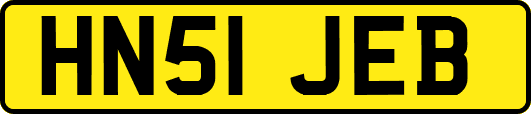 HN51 JEB